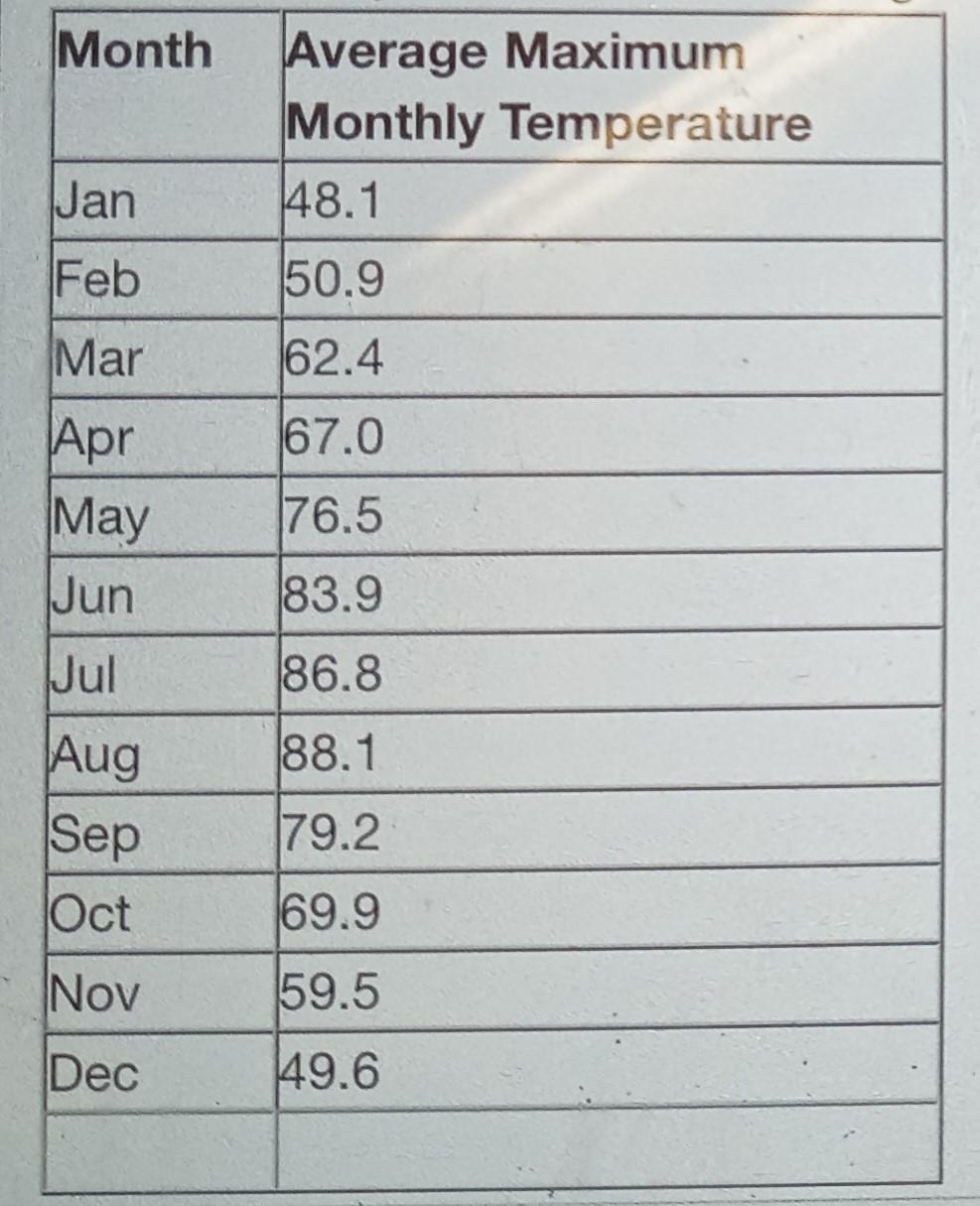 | Month | Average Maximum Monthly Temperature |
|---|---|
| Jan | 48.1 |
| Feb | 50.9 |
| Mar | 62.4 |
| Apr | 67.0 |
| May | 76.5 |
| Jun | 83.9 |
| Jul | 86.8 |
| Aug | 88.1 |
| Sep | 79.2 |
| Oct | 69.9 |
| Nov | 59.5 |
| Dec | 49.6 |
| | |